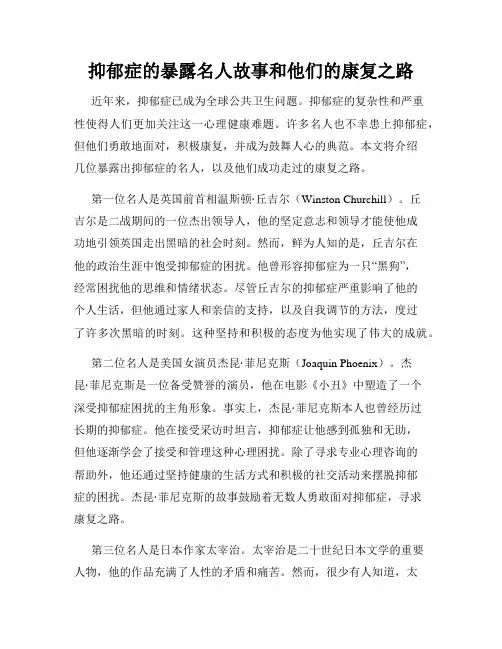 抑郁症的暴露名人故事和他们的康复之路

近年来，抑郁症已成为全球公共卫生问题。抑郁症的复杂性和严重性使得人们更加关注这一心理健康难题。许多名人也不幸患上抑郁症，但他们勇敢地面对，积极康复，并成为鼓舞人心的典范。本文将介绍几位暴露出抑郁症的名人，以及他们成功走过的康复之路。

第一位名人是英国前首相温斯顿·丘吉尔（Winston Churchill）。丘吉尔是二战期间的一位杰出领导人，他的坚定意志和领导才能使他成功地引领英国走出黑暗的社会时刻。然而，鲜为人知的是，丘吉尔在他的政治生涯中饱受抑郁症的困扰。他曾形容抑郁症为一只“黑狗”，经常困扰他的思维和情绪状态。尽管丘吉尔的抑郁症严重影响了他的个人生活，但他通过家人和亲信的支持，以及自我调节的方法，度过了许多次黑暗的时刻。这种坚持和积极的态度为他实现了伟大的成就。

第二位名人是美国女演员杰昆·菲尼克斯（Joaquin Phoenix）。杰昆·菲尼克斯是一位备受赞誉的演员，他在电影《小丑》中塑造了一个深受抑郁症困扰的主角形象。事实上，杰昆·菲尼克斯本人也曾经历过长期的抑郁症。他在接受采访时坦言，抑郁症让他感到孤独和无助，但他逐渐学会了接受和管理这种心理困扰。除了寻求专业心理咨询的帮助外，他还通过坚持健康的生活方式和积极的社交活动来摆脱抑郁症的困扰。杰昆·菲尼克斯的故事鼓励着无数人勇敢面对抑郁症，寻求康复之路。

第三位名人是日本作家太宰治。太宰治是二十世纪日本文学的重要人物，他的作品充满了人性的矛盾和痛苦。然而，很少有人知道，太